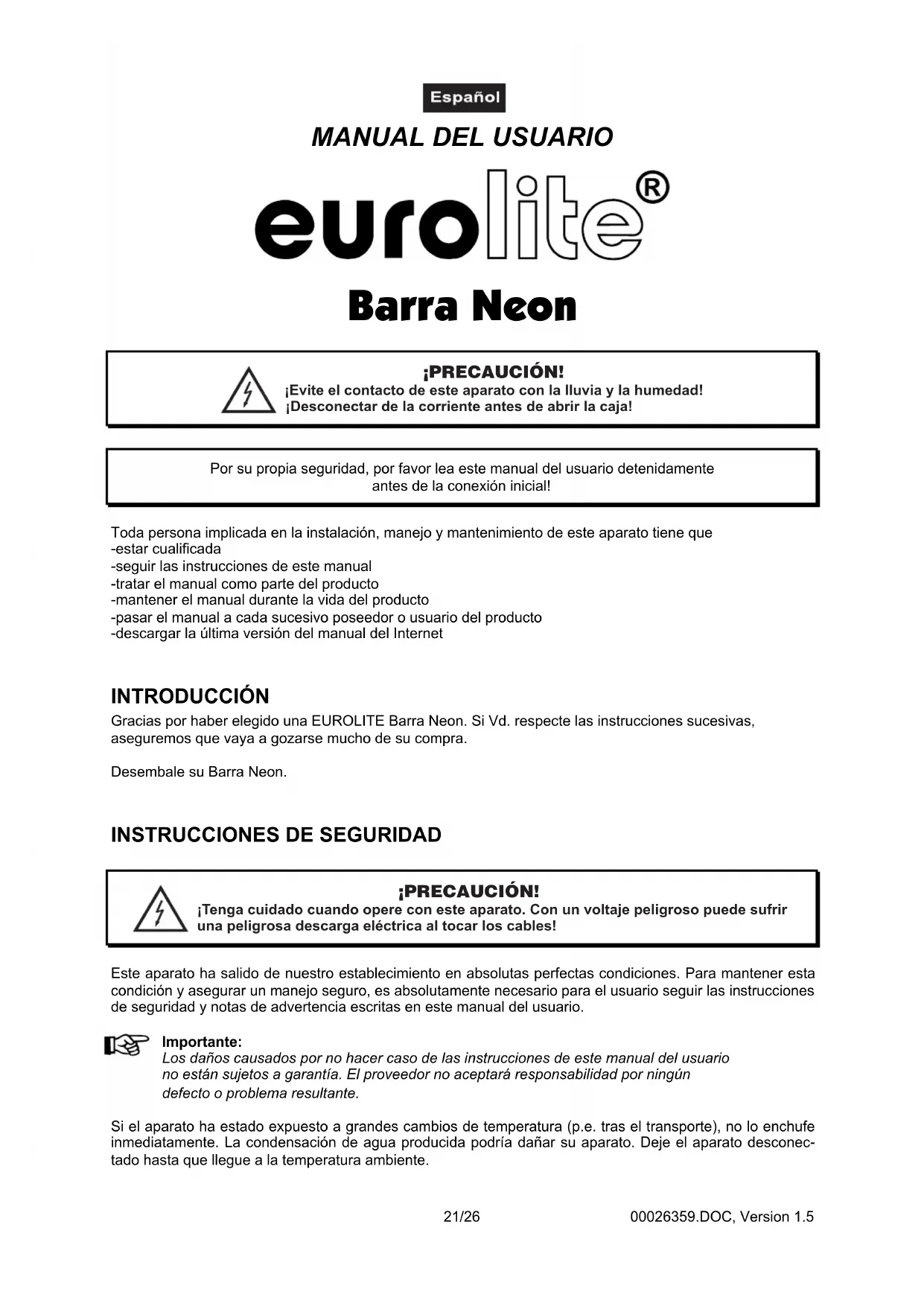 Español

MANUAL DEL USUARIO

eurolite®

Barra Neon

¡PRECAUCIÓN!
¡Evite el contacto de este aparato con la lluvia y la humedad!
¡Desconectar de la corriente antes de abrir la caja!

Por su propia seguridad, por favor lea este manual del usuario detenidamente antes de la conexión inicial!

Toda persona implicada en la instalación, manejo y mantenimiento de este aparato tiene que
-estar cualificada
-seguir las instrucciones de este manual
-tratar el manual como parte del producto
-mantener el manual durante la vida del producto
-pasar el manual a cada sucesivo poseedor o usuario del producto
-descargar la última versión del manual del Internet

INTRODUCCIÓN
Gracias por haber elegido una EUROLITE Barra Neon. Si Vd. respecte las instrucciones sucesivas, aseguremos que vaya a gozarse mucho de su compra.

Desembale su Barra Neon.

INSTRUCCIONES DE SEGURIDAD

¡PRECAUCIÓN!
¡Tenga cuidado cuando opere con este aparato. Con un voltaje peligroso puede sufrir una peligrosa descarga eléctrica al tocar los cables!

Este aparato ha salido de nuestro establecimiento en absolutas perfectas condiciones. Para mantener esta condición y asegurar un manejo seguro, es absolutamente necesario para el usuario seguir las instrucciones de seguridad y notas de advertencia escritas en este manual del usuario.

Importante:
Los daños causados por no hacer caso de las instrucciones de este manual del usuario no están sujetos a garantía. El proveedor no aceptará responsabilidad por ningún defecto o problema resultante.

Si el aparato ha estado expuesto a grandes cambios de temperatura (p.e. tras el transporte), no lo enchufe inmediatamente. La condensación de agua producida podría dañar su aparato. Deje el aparato desconectado hasta que llegue a la temperatura ambiente.

21/26

00026359.DOC, Version 1.5